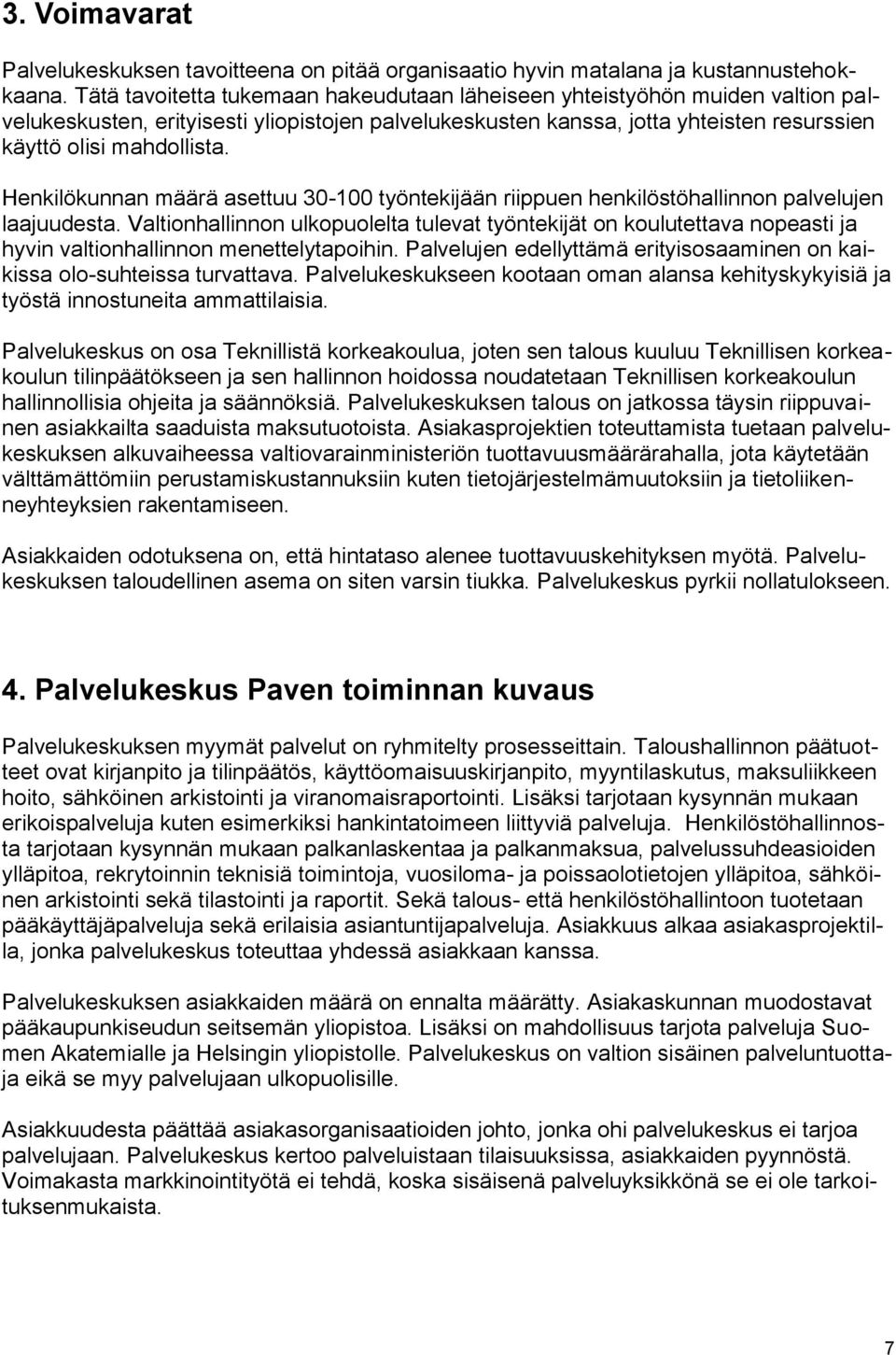 3. Voimavarat

Palvelukeskuksen tavoitteena on pitää organisaatio hyvin matalana ja kustannustehokkaana. Tätä tavoitetta tukemaan hakeudutaan läheiseen yhteistyöhön muiden valtion palvelukeskusten, erityisesti yliopistojen palvelukeskusten kanssa, jotta yhteisten resurssien käyttö olisi mahdollista.

Henkilökunnan määrä asettuu 30-100 työntekijään riippuen henkilöstöhallinnon palvelujen laajuudesta. Valtionhallinnon ulkopuolelta tulevat työntekijät on koulutettava nopeasti ja hyvin valtionhallinnon menettelytapoihin. Palvelujen edellyttämä erityisosaaminen on kaikissa olo-suhteissa turvattava. Palvelukeskukseen kootaan oman alansa kehityskykyisiä ja työstä innostuneita ammattilaisia.

Palvelukeskus on osa Teknillistä korkeakoulua, joten sen talous kuuluu Teknillisen korkeakoulun tilinpäätökseen ja sen hallinnon hoidossa noudatetaan Teknillisen korkeakoulun hallinnollisia ohjeita ja säännöksiä. Palvelukeskuksen talous on jatkossa täysin riippuvainen asiakkailta saaduista maksutuotoista. Asiakasprojektien toteuttamista tuetaan palvelukeskuksen alkuvaiheessa valtiovarainministeriön tuottavuusmäärärahalla, jota käytetään välttämättömiin perustamiskustannuksiin kuten tietojärjestelmämuutoksiin ja tietoliikenneyhteyksien rakentamiseen.

Asiakkaiden odotuksena on, että hintataso alenee tuottavuuskehityksen myötä. Palvelukeskuksen taloudellinen asema on siten varsin tiukka. Palvelukeskus pyrkii nollatulokseen.

4. Palvelukeskus Paven toiminnan kuvaus

Palvelukeskuksen myymät palvelut on ryhmitelty prosesseittain. Taloushallinnon päätuotteet ovat kirjanpito ja tilinpäätös, käyttöomaisuuskirjanpito, myyntilaskutus, maksuliikkeen hoito, sähköinen arkistointi ja viranomaisraportointi. Lisäksi tarjotaan kysynnän mukaan erikoispalveluja kuten esimerkiksi hankintatoimeen liittyviä palveluja. Henkilöstöhallinnosta tarjotaan kysynnän mukaan palkanlaskentaa ja palkanmaksua, palvelussuhdeasioiden ylläpitoa, rekrytoinnin teknisiä toimintoja, vuosiloma- ja poissaolotietojen ylläpitoa, sähköinen arkistointi sekä tilastointi ja raportit. Sekä talous- että henkilöstöhallintoon tuotetaan pääkäyttäjäpalveluja sekä erilaisia asiantuntijapalveluja. Asiakkuus alkaa asiakasprojektilla, jonka palvelukeskus toteuttaa yhdessä asiakkaan kanssa.

Palvelukeskuksen asiakkaiden määrä on ennalta määrätty. Asiakaskunnan muodostavat pääkaupunkiseudun seitsemän yliopistoa. Lisäksi on mahdollisuus tarjota palveluja Suomen Akatemialle ja Helsingin yliopistolle. Palvelukeskus on valtion sisäinen palveluntuottaja eikä se myy palvelujaan ulkopuolisille.

Asiakkuudesta päättää asiakasorganisaatioiden johto, jonka ohi palvelukeskus ei tarjoa palvelujaan. Palvelukeskus kertoo palveluistaan tilaisuuksissa, asiakkaiden pyynnöstä. Voimakasta markkinointityötä ei tehdä, koska sisäisenä palveluyksikkönä se ei ole tarkoituksenmukaista.

7